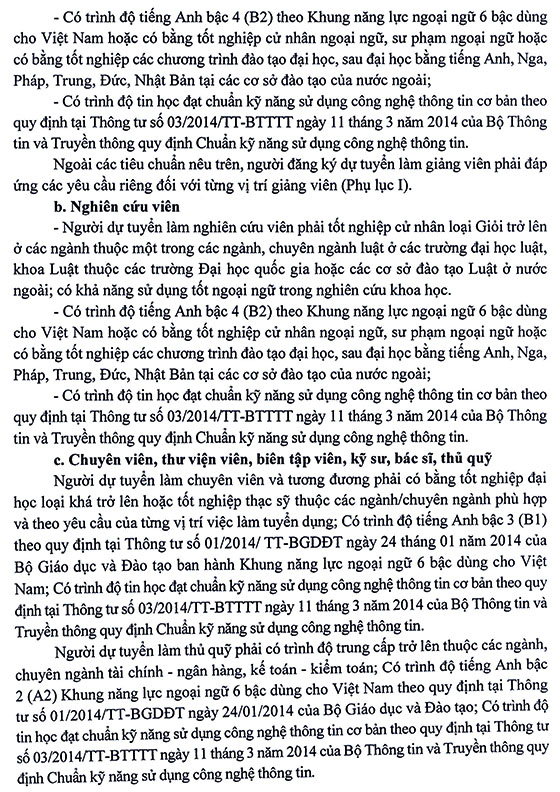 - Có trình độ tiếng Anh bậc 4 (B2) theo Khung năng lực ngoại ngữ 6 bậc dùng cho Việt Nam hoặc có bằng tốt nghiệp cử nhân ngoại ngữ, sư phạm ngoại ngữ hoặc có bằng tốt nghiệp các chương trình đào tạo đại học, sau đại học bằng tiếng Anh, Nga, Pháp, Trung, Đức, Nhật Bản tại các cơ sở đào tạo của nước ngoài;

- Có trình độ tin học đạt chuẩn kỹ năng sử dụng công nghệ thông tin cơ bản theo quy định tại Thông tư số 03/2014/TT-BTTTT ngày 11 tháng 3 năm 2014 của Bộ Thông tin và Truyền thông quy định Chuẩn kỹ năng sử dụng công nghệ thông tin.

Ngoài các tiêu chuẩn nêu trên, người đăng ký dự tuyển làm giảng viên phải đáp ứng các yêu cầu riêng đối với từng vị trí giảng viên (Phụ lục I).

b. Nghiên cứu viên

- Người dự tuyển làm nghiên cứu viên phải tốt nghiệp cử nhân loại Giỏi trở lên ở các ngành thuộc một trong các ngành, chuyên ngành luật ở các trường đại học luật, khoa Luật thuộc các trường Đại học quốc gia hoặc các cơ sở đào tạo Luật ở nước ngoài; có khả năng sử dụng tốt ngoại ngữ trong nghiên cứu khoa học.

- Có trình độ tiếng Anh bậc 4 (B2) theo Khung năng lực ngoại ngữ 6 bậc dùng cho Việt Nam hoặc có bằng tốt nghiệp cử nhân ngoại ngữ, sư phạm ngoại ngữ hoặc có bằng tốt nghiệp các chương trình đào tạo đại học, sau đại học bằng tiếng Anh, Nga, Pháp, Trung, Đức, Nhật Bản tại các cơ sở đào tạo của nước ngoài;

- Có trình độ tin học đạt chuẩn kỹ năng sử dụng công nghệ thông tin cơ bản theo quy định tại Thông tư số 03/2014/TT-BTTTT ngày 11 tháng 3 năm 2014 của Bộ Thông tin và Truyền thông quy định Chuẩn kỹ năng sử dụng công nghệ thông tin.

c. Chuyên viên, thư viện viên, biên tập viên, kỹ sư, bác sĩ, thủ quỹ

Người dự tuyển làm chuyên viên và tương đương phải có bằng tốt nghiệp đại học loại khá trở lên hoặc tốt nghiệp thạc sỹ thuộc các ngành/chuyên ngành phù hợp và theo yêu cầu của từng vị trí việc làm tuyển dụng; Có trình độ tiếng Anh bậc 3 (B1) theo quy định tại Thông tư số 01/2014/ TT-BGDĐT ngày 24 tháng 01 năm 2014 của Bộ Giáo dục và Đào tạo ban hành Khung năng lực ngoại ngữ 6 bậc dùng cho Việt Nam; Có trình độ tin học đạt chuẩn kỹ năng sử dụng công nghệ thông tin cơ bản theo quy định tại Thông tư số 03/2014/TT-BTTTT ngày 11 tháng 3 năm 2014 của Bộ Thông tin và Truyền thông quy định Chuẩn kỹ năng sử dụng công nghệ thông tin.

Người dự tuyển làm thủ quỹ phải có trình độ trung cấp trở lên thuộc các ngành, chuyên ngành tài chính - ngân hàng, kế toán - kiểm toán; Có trình độ tiếng Anh bậc 2 (A2) Khung năng lực ngoại ngữ 6 bậc dùng cho Việt Nam theo quy định tại Thông tư số 01/2014/TT-BGDĐT ngày 24/01/2014 của Bộ Giáo dục và Đào tạo; Có trình độ tin học đạt chuẩn kỹ năng sử dụng công nghệ thông tin cơ bản theo quy định tại Thông tư số 03/2014/TT-BTTTT ngày 11 tháng 3 năm 2014 của Bộ Thông tin và Truyền thông quy định Chuẩn kỹ năng sử dụng công nghệ thông tin.